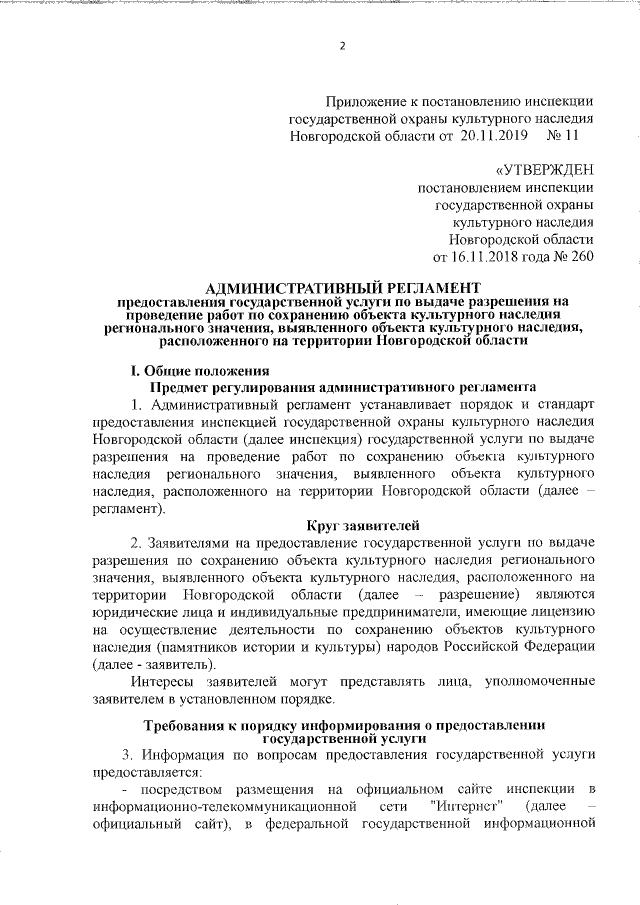 2

Приложение к постановлению инспекции государственной охраны культурного наследия Новгородской области от 20.11.2019 № 11

«УТВЕРЖДЕН
постановлением инспекции
государственной охраны
культурного наследия
Новгородской области
от 16.11.2018 года № 260

АДМИНИСТРАТИВНЫЙ РЕГЛАМЕНТ
предоставления государственной услуги по выдаче разрешения на проведение работ по сохранению объекта культурного наследия регионального значения, выявленного объекта культурного наследия, расположенного на территории Новгородской области

I. Общие положения
Предмет регулирования административного регламента

1. Административный регламент устанавливает порядок и стандарт предоставления инспекцией государственной охраны культурного наследия Новгородской области (далее инспекция) государственной услуги по выдаче разрешения на проведение работ по сохранению объекта культурного наследия регионального значения, выявленного объекта культурного наследия, расположенного на территории Новгородской области (далее – регламент).

Круг заявителей

2. Заявителями на предоставление государственной услуги по выдаче разрешения по сохранению объекта культурного наследия регионального значения, выявленного объекта культурного наследия, расположенного на территории Новгородской области (далее – разрешение) являются юридические лица и индивидуальные предприниматели, имеющие лицензию на осуществление деятельности по сохранению объектов культурного наследия (памятников истории и культуры) народов Российской Федерации (далее - заявитель).

Интересы заявителей могут представлять лица, уполномоченные заявителем в установленном порядке.

Требования к порядку информирования о предоставлении государственной услуги

3. Информация по вопросам предоставления государственной услуги предоставляется:

- посредством размещения на официальном сайте инспекции в информационно-телекоммуникационной сети "Интернет" (далее – официальный сайт), в федеральной государственной информационной